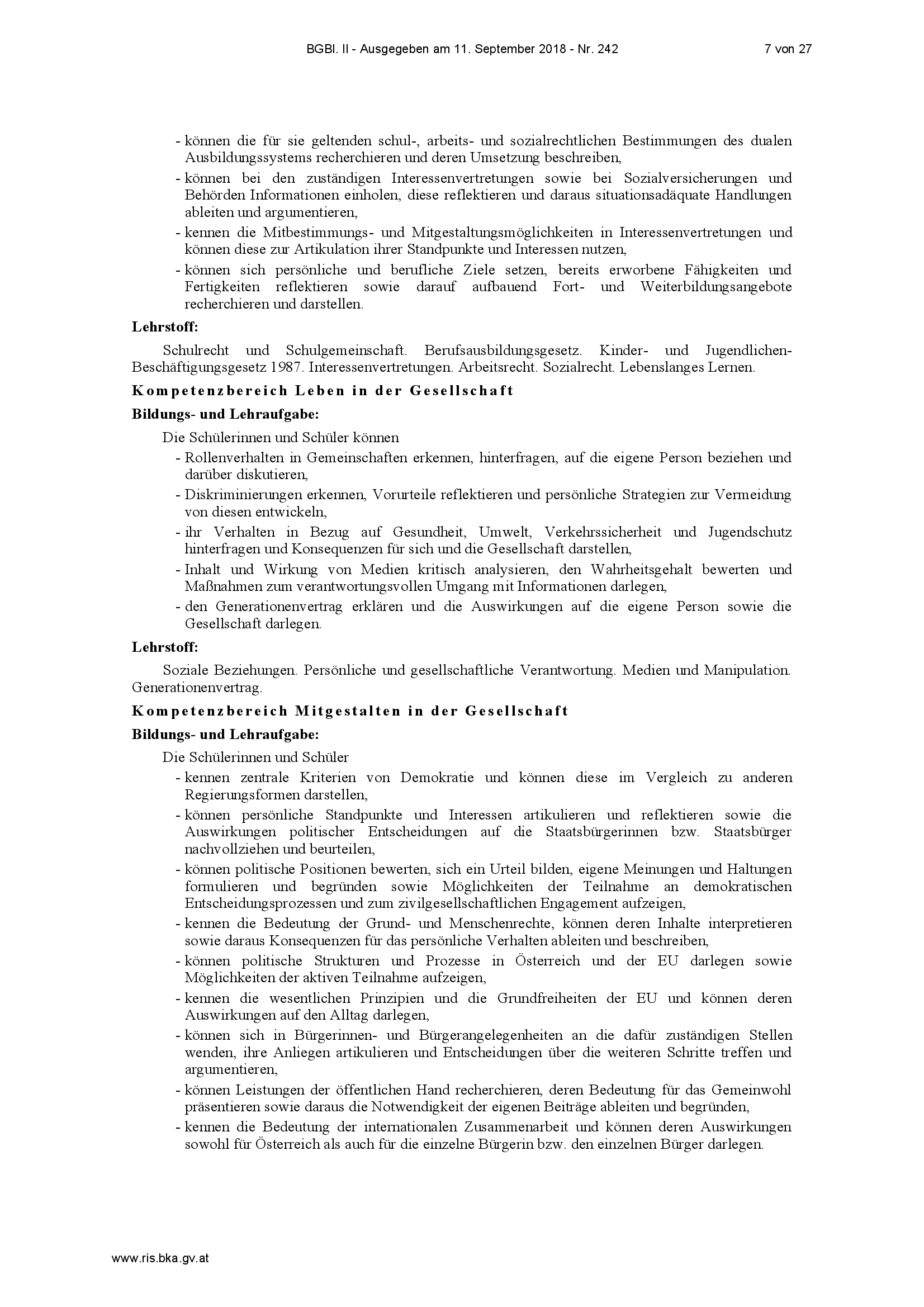 BGBl. II - Ausgegeben am 11. September 2018 - Nr. 242 7 von 27

- können die für sie geltenden schul-, arbeits- und sozialrechtlichen Bestimmungen des dualen Ausbildungssystems recherchieren und deren Umsetzung beschreiben,
- können bei den zuständigen Interessenvertretungen sowie bei Sozialversicherungen und Behörden Informationen einholen, diese reflektieren und daraus situationsadäquate Handlungen ableiten und argumentieren,
- kennen die Mitbestimmungs- und Mitgestaltungsmöglichkeiten in Interessenvertretungen und können diese zur Artikulation ihrer Standpunkte und Interessen nutzen,
- können sich persönliche und berufliche Ziele setzen, bereits erworbene Fähigkeiten und Fertigkeiten reflektieren sowie darauf aufbauend Fort- und Weiterbildungsangebote recherchieren und darstellen.

Lehrstoff:

Schulrecht und Schulgemeinschaft. Berufsausbildungsgesetz. Kinder- und Jugendlichen-Beschäftigungsgesetz 1987. Interessenvertretungen. Arbeitsrecht. Sozialrecht. Lebenslanges Lernen.

Kompetenzbereich Leben in der Gesellschaft

Bildungs- und Lehraufgabe:

Die Schülerinnen und Schüler können
- Rollenverhalten in Gemeinschaften erkennen, hinterfragen, auf die eigene Person beziehen und darüber diskutieren,
- Diskriminierungen erkennen, Vorurteile reflektieren und persönliche Strategien zur Vermeidung von diesen entwickeln,
- ihr Verhalten in Bezug auf Gesundheit, Umwelt, Verkehrssicherheit und Jugendschutz hinterfragen und Konsequenzen für sich und die Gesellschaft darstellen,
- Inhalt und Wirkung von Medien kritisch analysieren, den Wahrheitsgehalt bewerten und Maßnahmen zum verantwortungsvollen Umgang mit Informationen darlegen,
- den Generationenvertrag erklären und die Auswirkungen auf die eigene Person sowie die Gesellschaft darlegen.

Lehrstoff:

Soziale Beziehungen. Persönliche und gesellschaftliche Verantwortung. Medien und Manipulation. Generationenvertrag.

Kompetenzbereich Mitgestalten in der Gesellschaft

Bildungs- und Lehraufgabe:

Die Schülerinnen und Schüler
- kennen zentrale Kriterien von Demokratie und können diese im Vergleich zu anderen Regierungsformen darstellen,
- können persönliche Standpunkte und Interessen artikulieren und reflektieren sowie die Auswirkungen politischer Entscheidungen auf die Staatsbürgerinnen bzw. Staatsbürger nachvollziehen und beurteilen,
- können politische Positionen bewerten, sich ein Urteil bilden, eigene Meinungen und Haltungen formulieren und begründen sowie Möglichkeiten der Teilnahme an demokratischen Entscheidungsprozessen und zum zivilgesellschaftlichen Engagement aufzeigen,
- kennen die Bedeutung der Grund- und Menschenrechte, können deren Inhalte interpretieren sowie daraus Konsequenzen für das persönliche Verhalten ableiten und beschreiben,
- können politische Strukturen und Prozesse in Österreich und der EU darlegen sowie Möglichkeiten der aktiven Teilnahme aufzeigen,
- kennen die wesentlichen Prinzipien und die Grundfreiheiten der EU und können deren Auswirkungen auf den Alltag darlegen,
- können sich in Bürgerinnen- und Bürgerangelegenheiten an die dafür zuständigen Stellen wenden, ihre Anliegen artikulieren und Entscheidungen über die weiteren Schritte treffen und argumentieren,
- können Leistungen der öffentlichen Hand recherchieren, deren Bedeutung für das Gemeinwohl präsentieren sowie daraus die Notwendigkeit der eigenen Beiträge ableiten und begründen,
- kennen die Bedeutung der internationalen Zusammenarbeit und können deren Auswirkungen sowohl für Österreich als auch für die einzelne Bürgerin bzw. den einzelnen Bürger darlegen.

www.ris.bka.gv.at